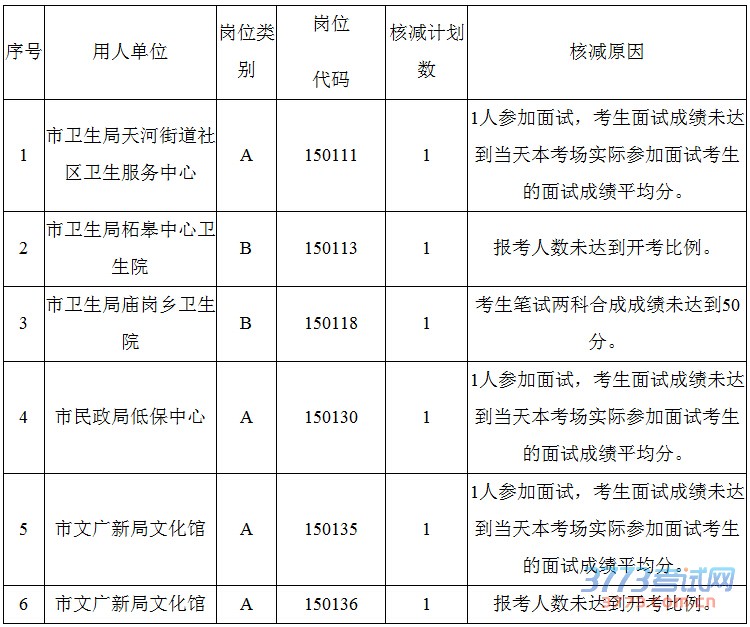 | 序号 | 用人单位 | 岗位类别 | 岗位代码 | 核减计划数 | 核减原因 |
|---|---|---|---|---|---|
| 1 | 市卫生局天河街道社区卫生服务中心 | A | 150111 | 1 | 1人参加面试，考生面试成绩未达到当天本考场实际参加面试考生的面试成绩平均分。 |
| 2 | 市卫生局柘皋中心卫生院 | B | 150113 | 1 | 报考人数未达到开考比例。 |
| 3 | 市卫生局庙岗乡卫生院 | B | 150118 | 1 | 考生笔试两科合成成绩未达到50分。 |
| 4 | 市民政局低保中心 | A | 150130 | 1 | 1人参加面试，考生面试成绩未达到当天本考场实际参加面试考生的面试成绩平均分。 |
| 5 | 市文广新局文化馆 | A | 150135 | 1 | 1人参加面试，考生面试成绩未达到当天本考场实际参加面试考生的面试成绩平均分。 |
| 6 | 市文广新局文化馆 | A | 150136 | 1 | 报考人数未达到开考比例。 |

3773考试网